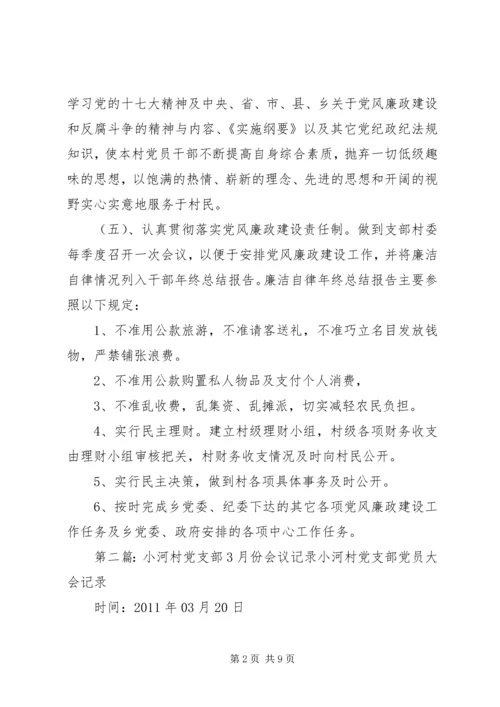 学习党的十七大精神及中央、省、市、县、乡关于党风廉政建设和反腐斗争的精神与内容、《实施纲要》以及其它党纪政纪法规知识，使本村党员干部不断提高自身综合素质，抛弃一切低级趣味的思想，以饱满的热情、崭新的理念、先进的思想和开阔的视野实心实意地服务于村民。

（五）、认真贯彻落实党风廉政建设责任制。做到支部村委每季度召开一次会议，以便于安排党风廉政建设工作，并将廉洁自律情况列入干部年终总结报告。廉洁自律年终总结报告主要参照以下规定：

1、不准用公款旅游，不准请客送礼，不准巧立名目发放钱物，严禁铺张浪费。

2、不准用公款购置私人物品及支付个人消费，

3、不准乱收费，乱集资、乱摊派，切实减轻农民负担。

4、实行民主理财。建立村级理财小组，村级各项财务收支由理财小组审核把关，村财务收支情况及时向村民公开。

5、实行民主决策，做到村各项具体事务及时公开。

6、按时完成乡党委、纪委下达的其它各项党风廉政建设工作任务及乡党委、政府安排的各项中心工作任务。

第二篇：小河村党支部3月份会议记录小河村党支部党员大会记录

时间：2011年03月20日

第2页 共9页